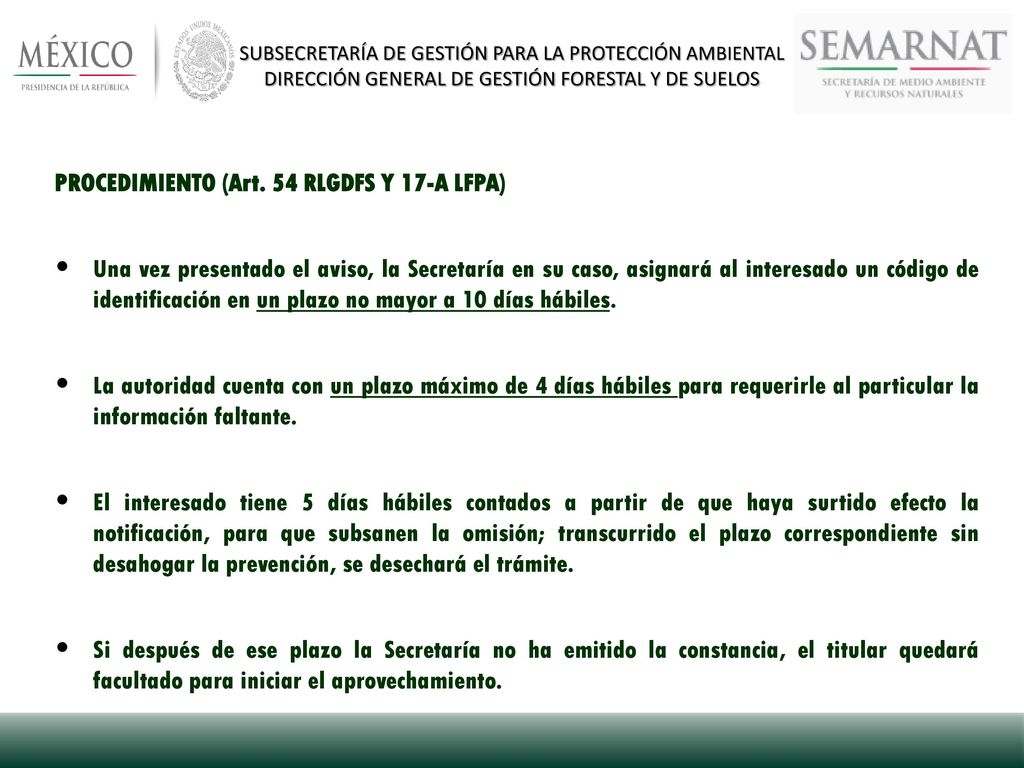 MÉXICO
PRESIDENCIA DE LA REPÚBLICA

ESTADOS UNIDOS MEXICANOS

SUBSECRETARÍA DE GESTIÓN PARA LA PROTECCIÓN AMBIENTAL
DIRECCIÓN GENERAL DE GESTIÓN FORESTAL Y DE SUELOS

SEMARNAT
SECRETARÍA DE MEDIO AMBIENTE Y RECURSOS NATURALES

PROCEDIMIENTO (Art. 54 RLGDFS Y 17-A LFPA)

• Una vez presentado el aviso, la Secretaría en su caso, asignará al interesado un código de identificación en un plazo no mayor a 10 días hábiles.

• La autoridad cuenta con un plazo máximo de 4 días hábiles para requerirle al particular la información faltante.

• El interesado tiene 5 días hábiles contados a partir de que haya surtido efecto la notificación, para que subsanen la omisión; transcurrido el plazo correspondiente sin desahogar la prevención, se desechará el trámite.

• Si después de ese plazo la Secretaría no ha emitido la constancia, el titular quedará facultado para iniciar el aprovechamiento.